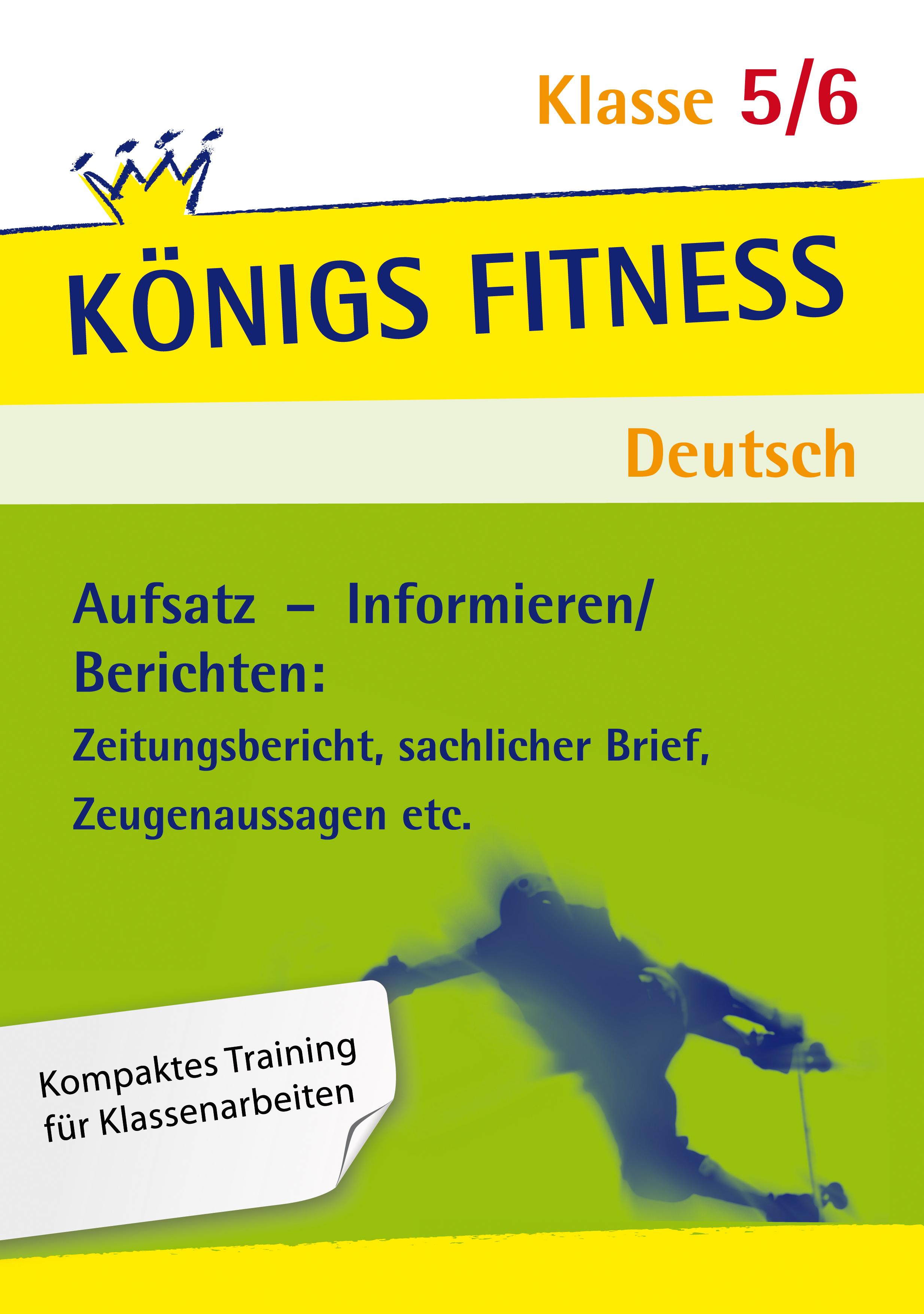 Klasse 5/6

KÖNIGS FITNESS

Deutsch

Aufsatz – Informieren/ Berichten:

Zeitungsbericht, sachlicher Brief, Zeugenaussagen etc.

Kompaktes Training für Klassenarbeiten